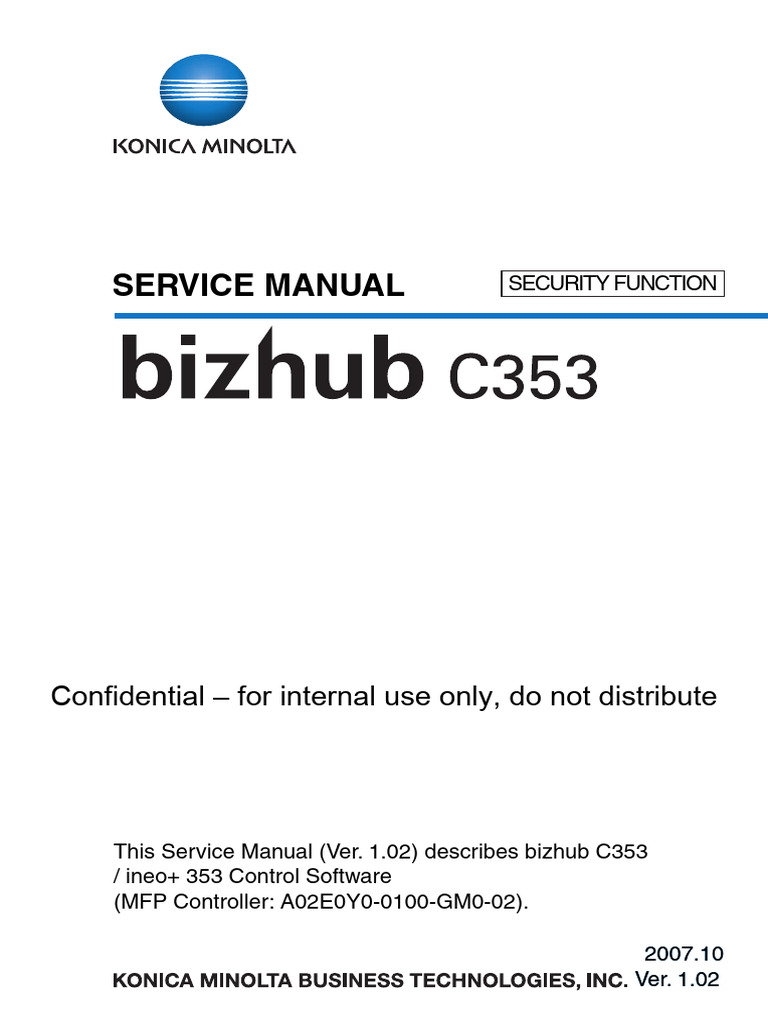 KONICA MINOLTA

SERVICE MANUAL

SECURITY FUNCTION

bizhub C353

Confidential – for internal use only, do not distribute

This Service Manual (Ver. 1.02) describes bizhub C353 / ineo+ 353 Control Software (MFP Controller: A02E0Y0-0100-GM0-02).

2007.10
KONICA MINOLTA BUSINESS TECHNOLOGIES, INC. Ver. 1.02